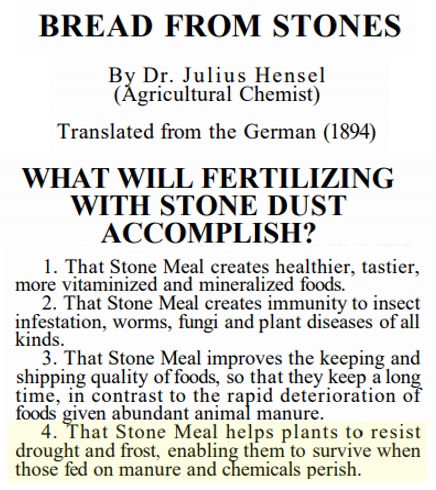 BREAD FROM STONES

By Dr. Julius Hensel
(Agricultural Chemist)

Translated from the German (1894)

WHAT WILL FERTILIZING WITH STONE DUST ACCOMPLISH?

1. That Stone Meal creates healthier, tastier, more vitaminized and mineralized foods.

2. That Stone Meal creates immunity to insect infestation, worms, fungi and plant diseases of all kinds.

3. That Stone Meal improves the keeping and shipping quality of foods, so that they keep a long time, in contrast to the rapid deterioration of foods given abundant animal manure.

4. That Stone Meal helps plants to resist drought and frost, enabling them to survive when those fed on manure and chemicals perish.